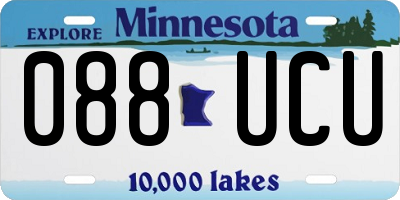 EXPLORE Minnesota

088 UCU

10,000 lakes